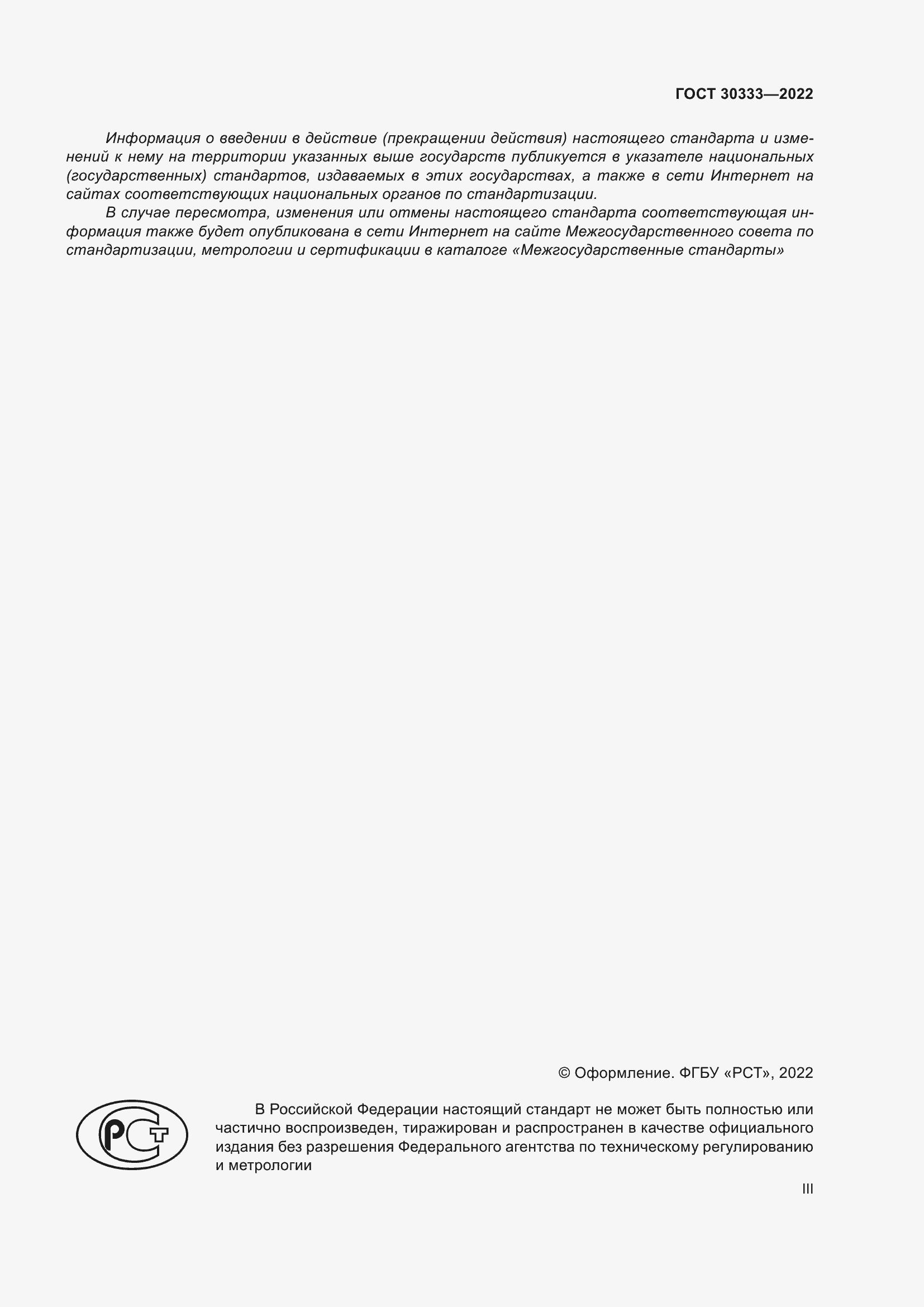 ГОСТ 30333—2022

Информация о введении в действие (прекращении действия) настоящего стандарта и изменений к нему на территории указанных выше государств публикуется в указателе национальных (государственных) стандартов, издаваемых в этих государствах, а также в сети Интернет на сайтах соответствующих национальных органов по стандартизации.

В случае пересмотра, изменения или отмены настоящего стандарта соответствующая информация также будет опубликована в сети Интернет на сайте Межгосударственного совета по стандартизации, метрологии и сертификации в каталоге «Межгосударственные стандарты»

© Оформление. ФГБУ «РСТ», 2022

РСТ

В Российской Федерации настоящий стандарт не может быть полностью или частично воспроизведен, тиражирован и распространен в качестве официального издания без разрешения Федерального агентства по техническому регулированию и метрологии

III